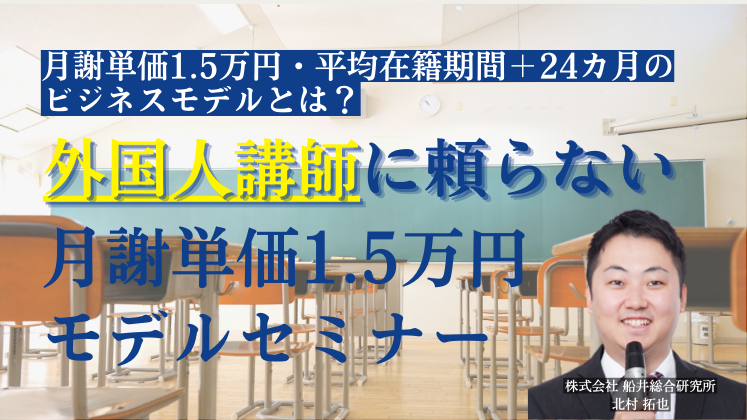 月謝単価1.5万円・平均在籍期間＋24カ月のビジネスモデルとは？

外国人講師に頼らない
月謝単価1.5万円
モデルセミナー

株式会社 船井総合研究所
北村 拓也